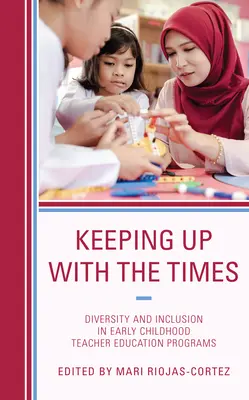 KEEPING UP WITH THE TIMES

DIVERSITY AND INCLUSION IN EARLY CHILDHOOD TEACHER EDUCATION PROGRAMS

EDITED BY MARI RIOJAS-CORTEZ